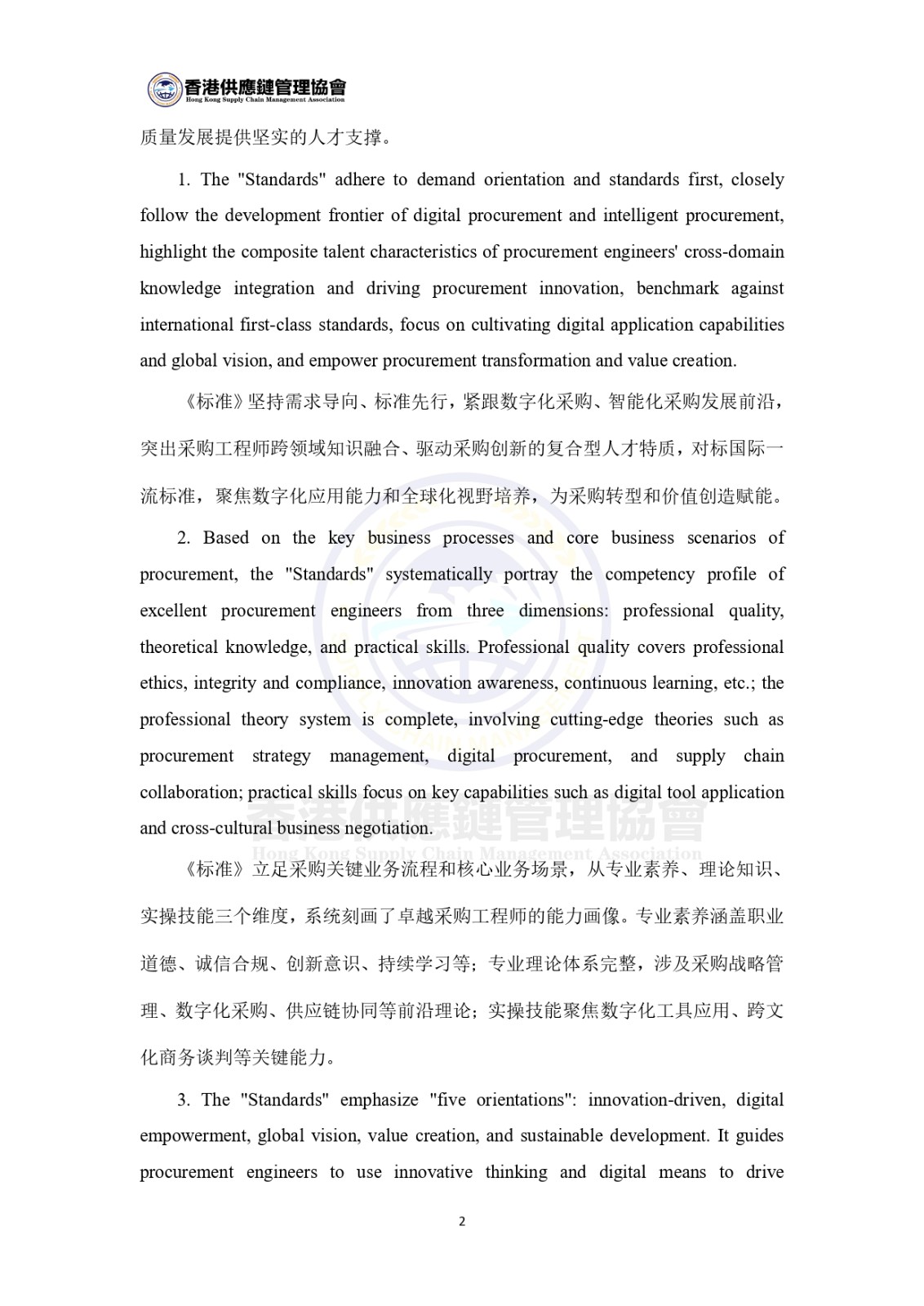 香港供應鏈管理協會
Hong Kong Supply Chain Management Association

质量发展提供坚实的人才支撑。

1. The "Standards" adhere to demand orientation and standards first, closely follow the development frontier of digital procurement and intelligent procurement, highlight the composite talent characteristics of procurement engineers' cross-domain knowledge integration and driving procurement innovation, benchmark against international first-class standards, focus on cultivating digital application capabilities and global vision, and empower procurement transformation and value creation.

《标准》坚持需求导向、标准先行，紧跟数字化采购、智能化采购发展前沿，突出采购工程师跨领域知识融合、驱动采购创新的复合型人才特质，对标国际一流标准，聚焦数字化应用能力和全球化视野培养，为采购转型和价值创造赋能。

2. Based on the key business processes and core business scenarios of procurement, the "Standards" systematically portray the competency profile of excellent procurement engineers from three dimensions: professional quality, theoretical knowledge, and practical skills. Professional quality covers professional ethics, integrity and compliance, innovation awareness, continuous learning, etc.; the professional theory system is complete, involving cutting-edge theories such as procurement strategy management, digital procurement, and supply chain collaboration; practical skills focus on key capabilities such as digital tool application and cross-cultural business negotiation.

香港供應鏈管理協會
Hong Kong Supply Chain Management Association

《标准》立足采购关键业务流程和核心业务场景，从专业素养、理论知识、实操技能三个维度，系统刻画了卓越采购工程师的能力画像。专业素养涵盖职业道德、诚信合规、创新意识、持续学习等；专业理论体系完整，涉及采购战略管理、数字化采购、供应链协同等前沿理论；实操技能聚焦数字化工具应用、跨文化商务谈判等关键能力。

3. The "Standards" emphasize "five orientations": innovation-driven, digital empowerment, global vision, value creation, and sustainable development. It guides procurement engineers to use innovative thinking and digital means to drive

2